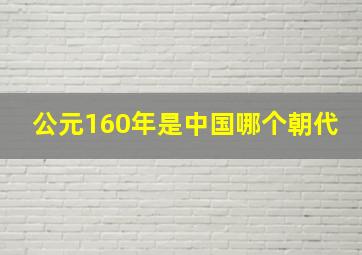 公元160年是中国哪个朝代